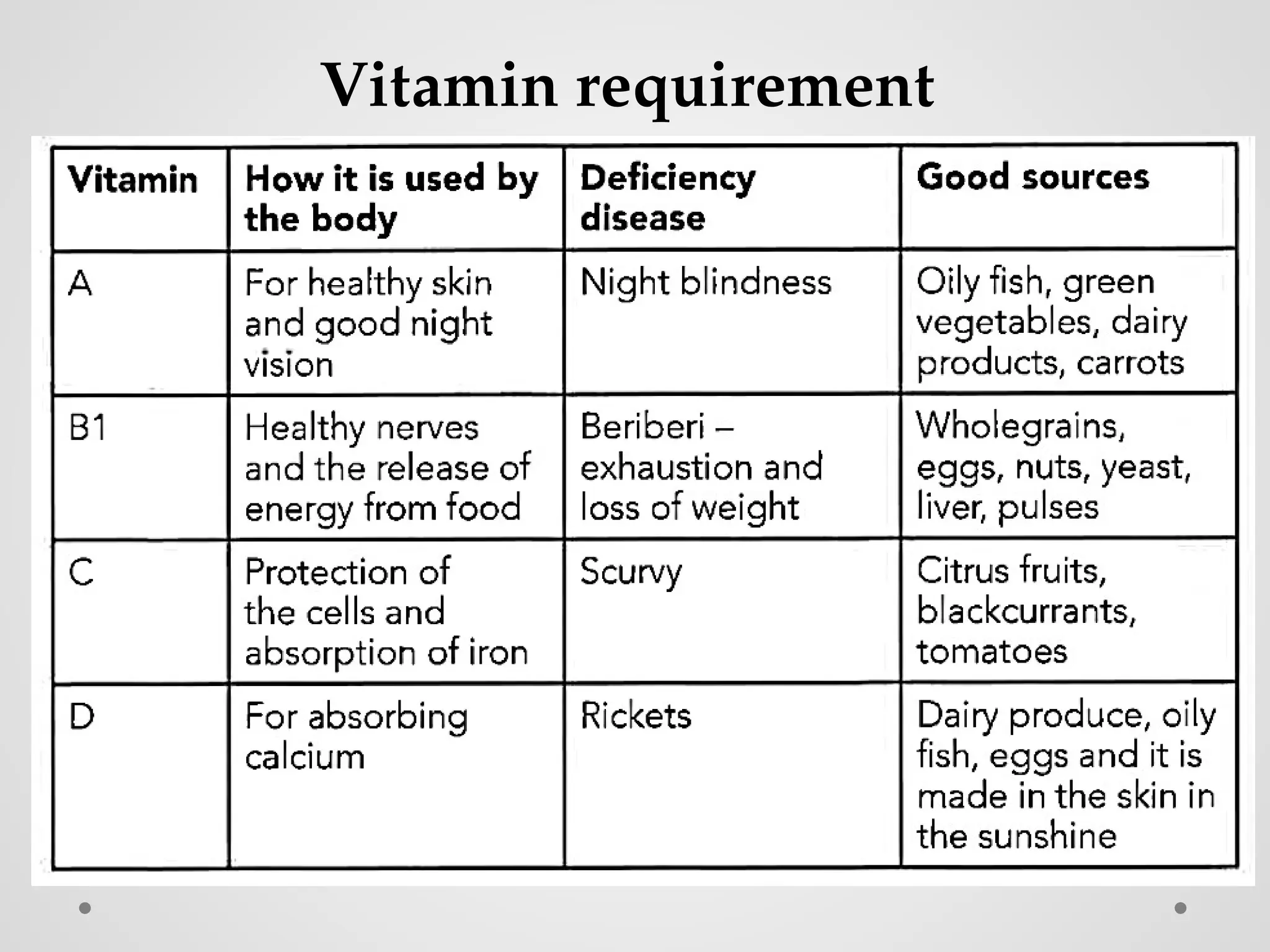 Vitamin requirement

| Vitamin | How it is used by the body | Deficiency disease | Good sources |
|---|---|---|---|
| A | For healthy skin and good night vision | Night blindness | Oily fish, green vegetables, dairy products, carrots |
| B1 | Healthy nerves and the release of energy from food | Beriberi – exhaustion and loss of weight | Wholegrains, eggs, nuts, yeast, liver, pulses |
| C | Protection of the cells and absorption of iron | Scurvy | Citrus fruits, blackcurrants, tomatoes |
| D | For absorbing calcium | Rickets | Dairy produce, oily fish, eggs and it is made in the skin in the sunshine |